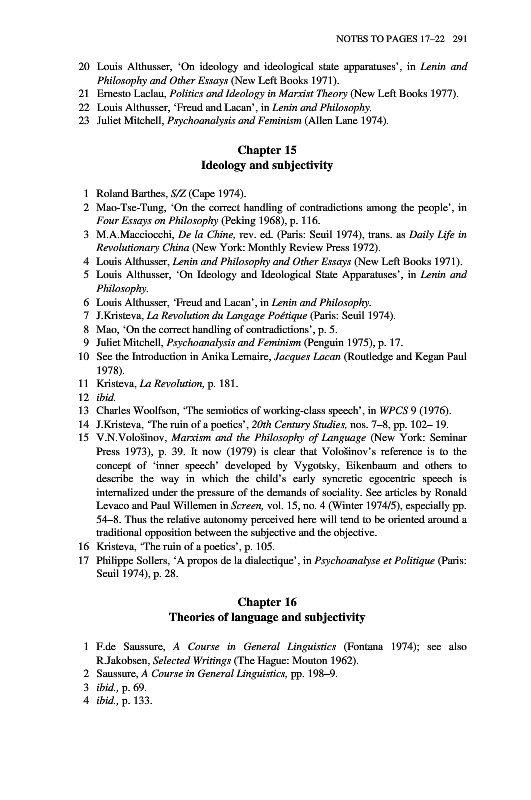 NOTES TO PAGES 17–22 291

20 Louis Althusser, 'On ideology and ideological state apparatuses', in Lenin and Philosophy and Other Essays (New Left Books 1971).
21 Ernesto Laclau, Politics and Ideology in Marxist Theory (New Left Books 1977).
22 Louis Althusser, 'Freud and Lacan', in Lenin and Philosophy.
23 Juliet Mitchell, Psychoanalysis and Feminism (Allen Lane 1974).

Chapter 15
Ideology and subjectivity

1 Roland Barthes, S/Z (Cape 1974).
2 Mao-Tse-Tung, 'On the correct handling of contradictions among the people', in Four Essays on Philosophy (Peking 1968), p. 116.
3 M.A.Macciocchi, De la Chine, rev. ed. (Paris: Seuil 1974), trans. as Daily Life in Revolutionary China (New York: Monthly Review Press 1972).
4 Louis Althusser, Lenin and Philosophy and Other Essays (New Left Books 1971).
5 Louis Althusser, 'On Ideology and Ideological State Apparatuses', in Lenin and Philosophy.
6 Louis Althusser, 'Freud and Lacan', in Lenin and Philosophy.
7 J.Kristeva, La Revolution du Langage Poétique (Paris: Seuil 1974).
8 Mao, 'On the correct handling of contradictions', p. 5.
9 Juliet Mitchell, Psychoanalysis and Feminism (Penguin 1975), p. 17.
10 See the Introduction in Anika Lemaire, Jacques Lacan (Routledge and Kegan Paul 1978).
11 Kristeva, La Revolution, p. 181.
12 ibid.
13 Charles Woolfson, 'The semiotics of working-class speech', in WPCS 9 (1976).
14 J.Kristeva, 'The ruin of a poetics', 20th Century Studies, nos. 7–8, pp. 102– 19.
15 V.N.Vološinov, Marxism and the Philosophy of Language (New York: Seminar Press 1973), p. 39. It now (1979) is clear that Vološinov's reference is to the concept of 'inner speech' developed by Vygotsky, Eikenbaum and others to describe the way in which the child's early syncretic egocentric speech is internalized under the pressure of the demands of sociality. See articles by Ronald Levaco and Paul Willemen in Screen, vol. 15, no. 4 (Winter 1974/5), especially pp. 54–8. Thus the relative autonomy perceived here will tend to be oriented around a traditional opposition between the subjective and the objective.
16 Kristeva, 'The ruin of a poetics', p. 105.
17 Philippe Sollers, 'A propos de la dialectique', in Psychoanalyse et Politique (Paris: Seuil 1974), p. 28.

Chapter 16
Theories of language and subjectivity

1 F.de Saussure, A Course in General Linguistics (Fontana 1974); see also R.Jakobsen, Selected Writings (The Hague: Mouton 1962).
2 Saussure, A Course in General Linguistics, pp. 198–9.
3 ibid., p. 69.
4 ibid., p. 133.